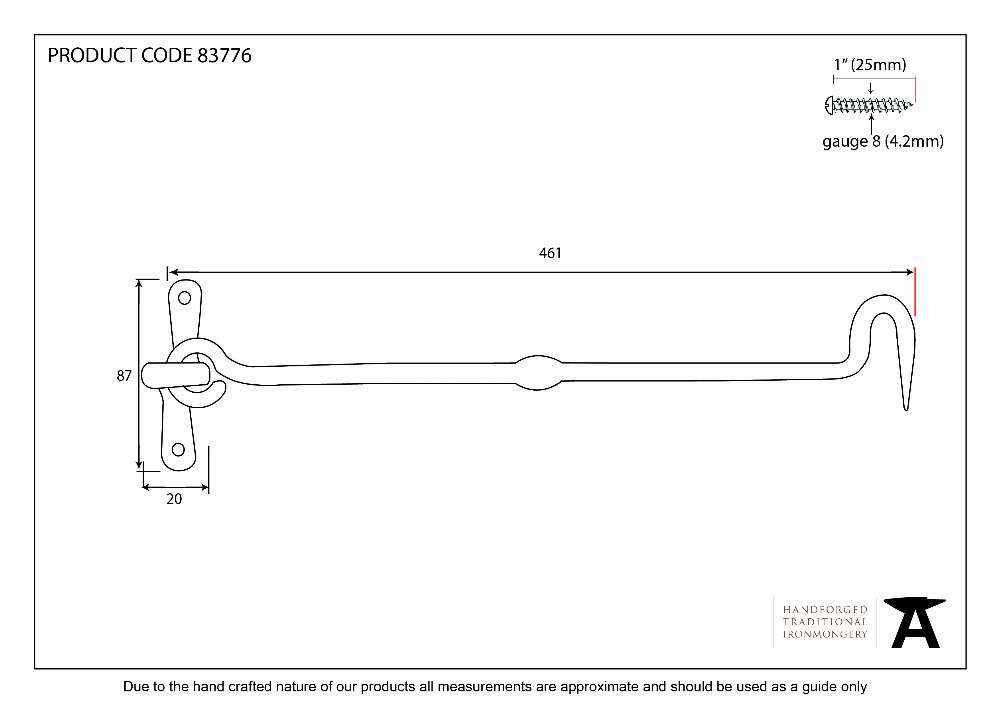 PRODUCT CODE 83776

1" (25mm)

gauge 8 (4.2mm)

461

87

20

HANDFORGED
TRADITIONAL
IRONMONGERY

Due to the hand crafted nature of our products all measurements are approximate and should be used as a guide only